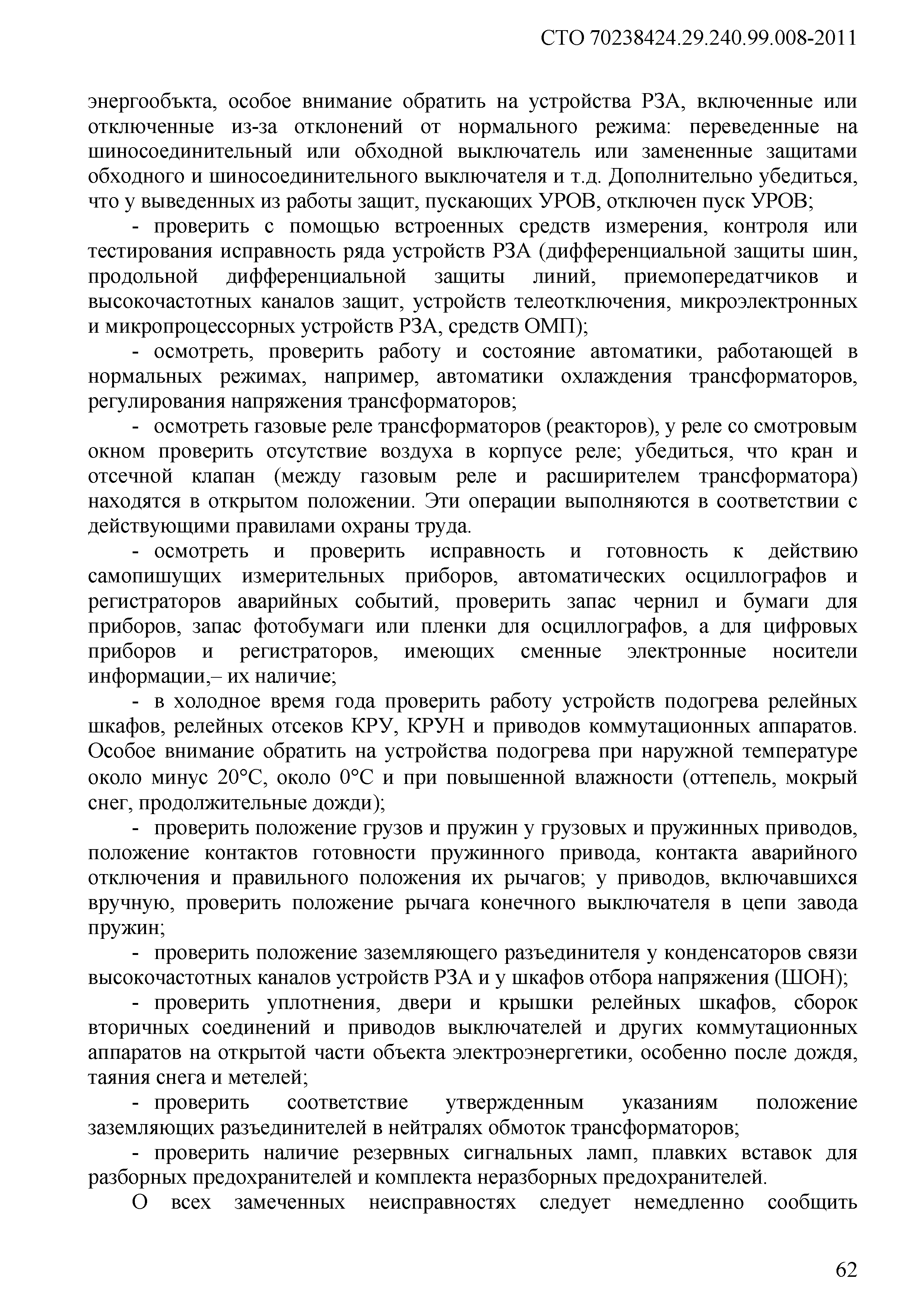 СТО 70238424.29.240.99.008-2011

энергообъкта, особое внимание обратить на устройства РЗА, включенные или отключенные из-за отклонений от нормального режима: переведенные на шиносоединительный или обходной выключатель или замененные защитами обходного и шиносоединительного выключателя и т.д. Дополнительно убедиться, что у выведенных из работы защит, пускающих УРОВ, отключен пуск УРОВ;

- проверить с помощью встроенных средств измерения, контроля или тестирования исправность ряда устройств РЗА (дифференциальной защиты шин, продольной дифференциальной защиты линий, приемопередатчиков и высокочастотных каналов защит, устройств телеотключения, микроэлектронных и микропроцессорных устройств РЗА, средств ОМП);

- осмотреть, проверить работу и состояние автоматики, работающей в нормальных режимах, например, автоматики охлаждения трансформаторов, регулирования напряжения трансформаторов;

- осмотреть газовые реле трансформаторов (реакторов), у реле со смотровым окном проверить отсутствие воздуха в корпусе реле; убедиться, что кран и отсечной клапан (между газовым реле и расширителем трансформатора) находятся в открытом положении. Эти операции выполняются в соответствии с действующими правилами охраны труда.

- осмотреть и проверить исправность и готовность к действию самопишущих измерительных приборов, автоматических осциллографов и регистраторов аварийных событий, проверить запас чернил и бумаги для приборов, запас фотобумаги или пленки для осциллографов, а для цифровых приборов и регистраторов, имеющих сменные электронные носители информации,– их наличие;

- в холодное время года проверить работу устройств подогрева релейных шкафов, релейных отсеков КРУ, КРУН и приводов коммутационных аппаратов. Особое внимание обратить на устройства подогрева при наружной температуре около минус 20°С, около 0°С и при повышенной влажности (оттепель, мокрый снег, продолжительные дожди);

- проверить положение грузов и пружин у грузовых и пружинных приводов, положение контактов готовности пружинного привода, контакта аварийного отключения и правильного положения их рычагов; у приводов, включавшихся вручную, проверить положение рычага конечного выключателя в цепи завода пружин;

- проверить положение заземляющего разъединителя у конденсаторов связи высокочастотных каналов устройств РЗА и у шкафов отбора напряжения (ШОН);

- проверить уплотнения, двери и крышки релейных шкафов, сборок вторичных соединений и приводов выключателей и других коммутационных аппаратов на открытой части объекта электроэнергетики, особенно после дождя, таяния снега и метелей;

- проверить соответствие утвержденным указаниям положение заземляющих разъединителей в нейтралях обмоток трансформаторов;

- проверить наличие резервных сигнальных ламп, плавких вставок для разборных предохранителей и комплекта неразборных предохранителей.

О всех замеченных неисправностях следует немедленно сообщить

62